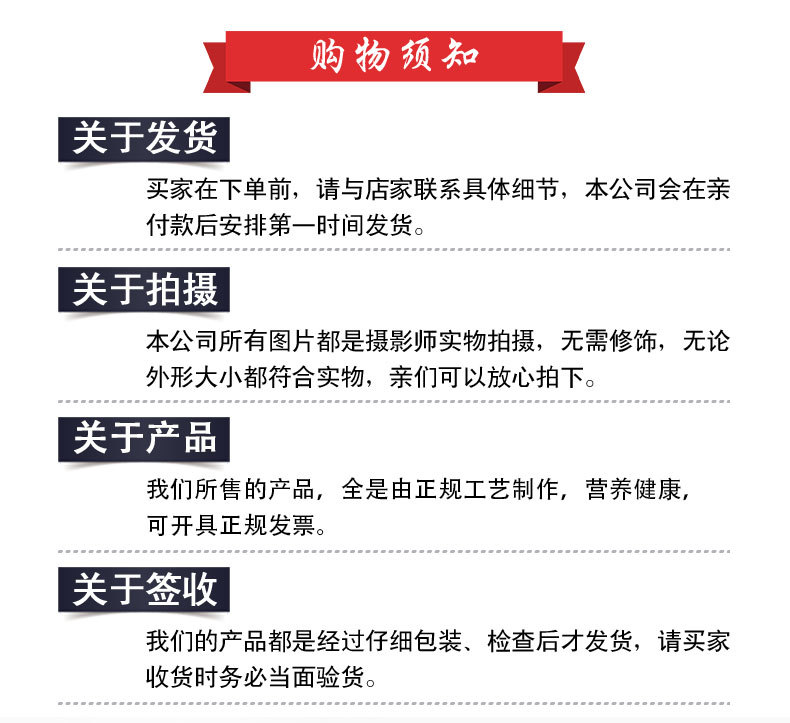 购物须知

关于发货

买家在下单前，请与店家联系具体细节，本公司会在亲付款后安排第一时间发货。

关于拍摄

本公司所有图片都是摄影师实物拍摄，无需修饰，无论外形大小都符合实物，亲们可以放心拍下。

关于产品

我们所售的产品，全是由正规工艺制作，营养健康，可开具正规发票。

关于签收

我们的产品都是经过仔细包装、检查后才发货，请买家收货时务必当面验货。